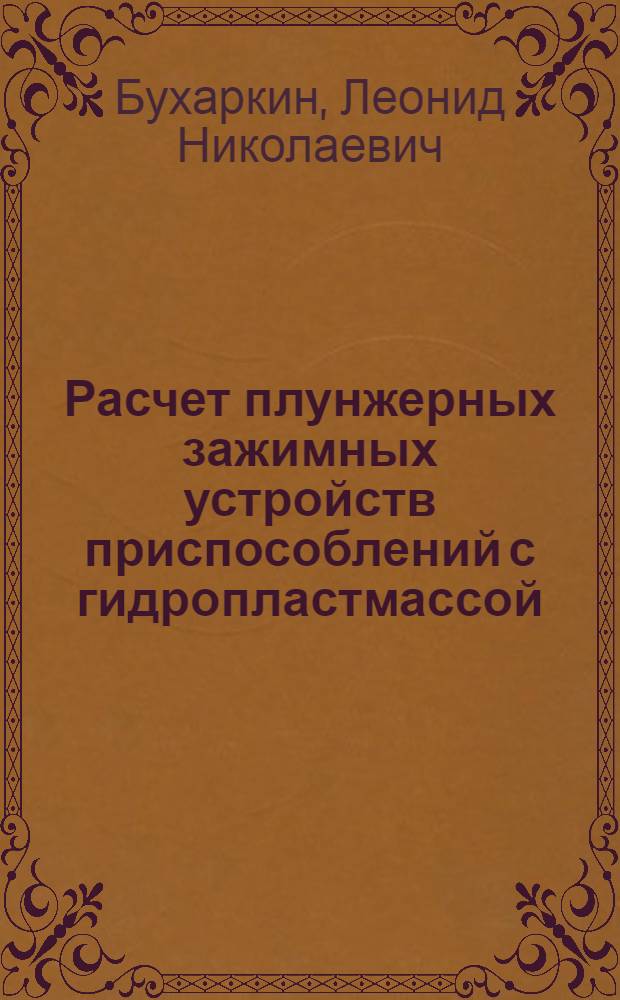 Бухаркин, Леонид Николаевич

Расчет плунжерных зажимных устройств приспособлений с гидропластмассой